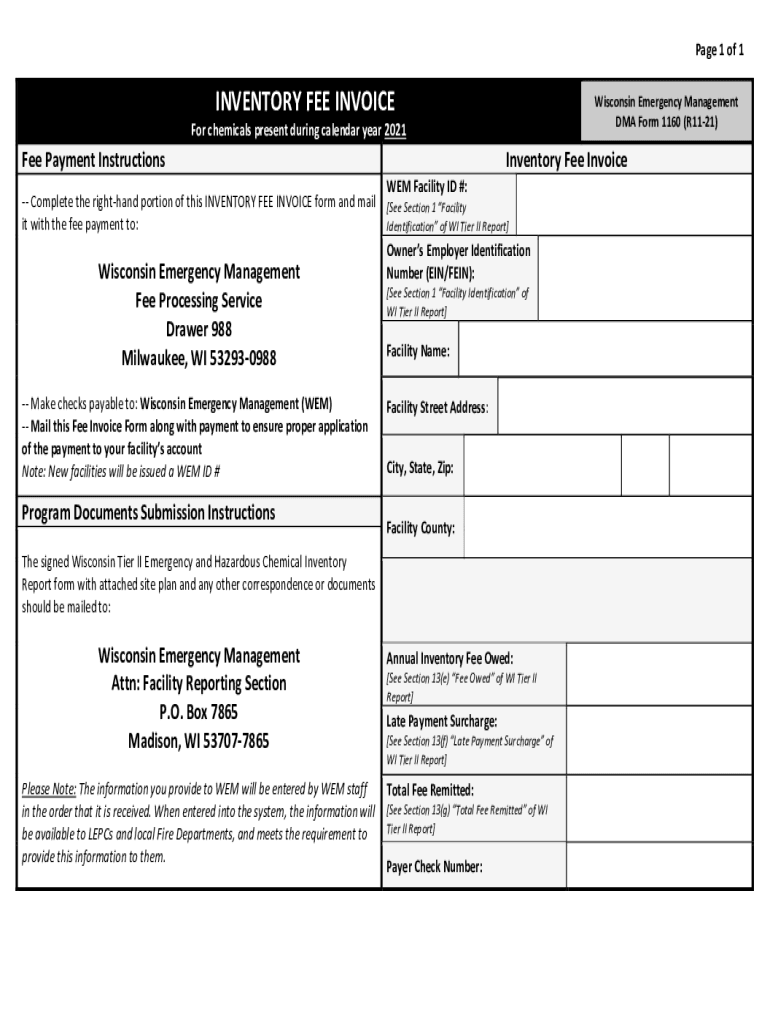 Page 1 of 1

INVENTORY FEE INVOICE

For chemicals present during calendar year 2021

Wisconsin Emergency Management
DMA Form 1160 (R11-21)

Fee Payment Instructions

-- Complete the right-hand portion of this INVENTORY FEE INVOICE form and mail it with the fee payment to:

Wisconsin Emergency Management
Fee Processing Service
Drawer 988
Milwaukee, WI 53293-0988

-- Make checks payable to: Wisconsin Emergency Management (WEM)
-- Mail this Fee Invoice Form along with payment to ensure proper application of the payment to your facility's account
Note: New facilities will be issued a WEM ID #

Program Documents Submission Instructions

The signed Wisconsin Tier II Emergency and Hazardous Chemical Inventory Report form with attached site plan and any other correspondence or documents should be mailed to:

Wisconsin Emergency Management
Attn: Facility Reporting Section
P.O. Box 7865
Madison, WI 53707-7865

Please Note: The information you provide to WEM will be entered by WEM staff in the order that it is received. When entered into the system, the information will be available to LEPCs and local Fire Departments, and meets the requirement to provide this information to them.

Inventory Fee Invoice

WEM Facility ID #:
[See Section 1 "Facility Identification" of WI Tier II Report]

Owner's Employer Identification Number (EIN/FEIN):
[See Section 1 "Facility Identification" of WI Tier II Report]

Facility Name:

Facility Street Address:

City, State, Zip:

Facility County:

Annual Inventory Fee Owed:
[See Section 13(e) "Fee Owed" of WI Tier II Report]

Late Payment Surcharge:
[See Section 13(f) "Late Payment Surcharge" of WI Tier II Report]

Total Fee Remitted:
[See Section 13(g) "Total Fee Remitted" of WI Tier II Report]

Payer Check Number: